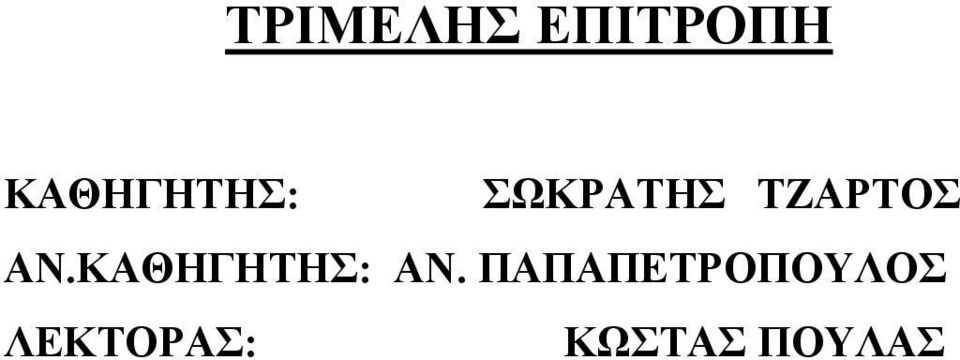 ΤΡΙΜΕΛΗΣ ΕΠΙΤΡΟΠΗ

ΚΑΘΗΓΗΤΗΣ: ΣΩΚΡΑΤΗΣ ΤΖΑΡΤΟΣ

ΑΝ.ΚΑΘΗΓΗΤΗΣ: ΑΝ. ΠΑΠΑΠΕΤΡΟΠΟΥΛΟΣ

ΛΕΚΤΟΡΑΣ: ΚΩΣΤΑΣ ΠΟΥΛΑΣ